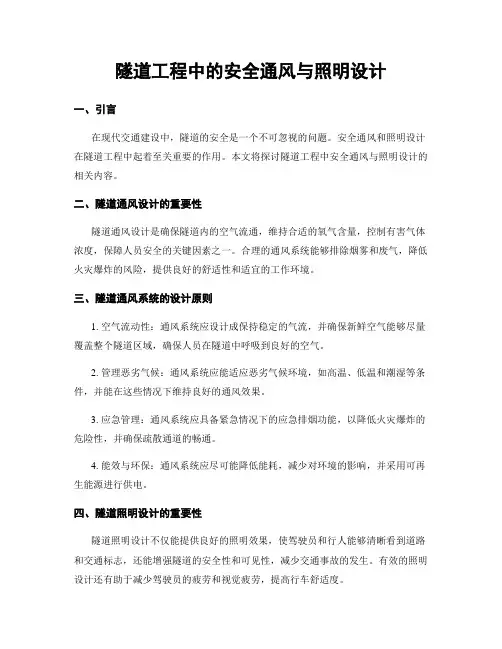 隧道工程中的安全通风与照明设计

一、引言

在现代交通建设中，隧道的安全是一个不可忽视的问题。安全通风和照明设计在隧道工程中起着至关重要的作用。本文将探讨隧道工程中安全通风与照明设计的相关内容。

二、隧道通风设计的重要性

隧道通风设计是确保隧道内的空气流通，维持合适的氧气含量，控制有害气体浓度，保障人员安全的关键因素之一。合理的通风系统能够排除烟雾和废气，降低火灾爆炸的风险，提供良好的舒适性和适宜的工作环境。

三、隧道通风系统的设计原则

1. 空气流动性：通风系统应设计成保持稳定的气流，并确保新鲜空气能够尽量覆盖整个隧道区域，确保人员在隧道中呼吸到良好的空气。

2. 管理恶劣气候：通风系统应能适应恶劣气候环境，如高温、低温和潮湿等条件，并能在这些情况下维持良好的通风效果。

3. 应急管理：通风系统应具备紧急情况下的应急排烟功能，以降低火灾爆炸的危险性，并确保疏散通道的畅通。

4. 能效与环保：通风系统应尽可能降低能耗，减少对环境的影响，并采用可再生能源进行供电。

四、隧道照明设计的重要性

隧道照明设计不仅能提供良好的照明效果，使驾驶员和行人能够清晰看到道路和交通标志，还能增强隧道的安全性和可见性，减少交通事故的发生。有效的照明设计还有助于减少驾驶员的疲劳和视觉疲劳，提高行车舒适度。